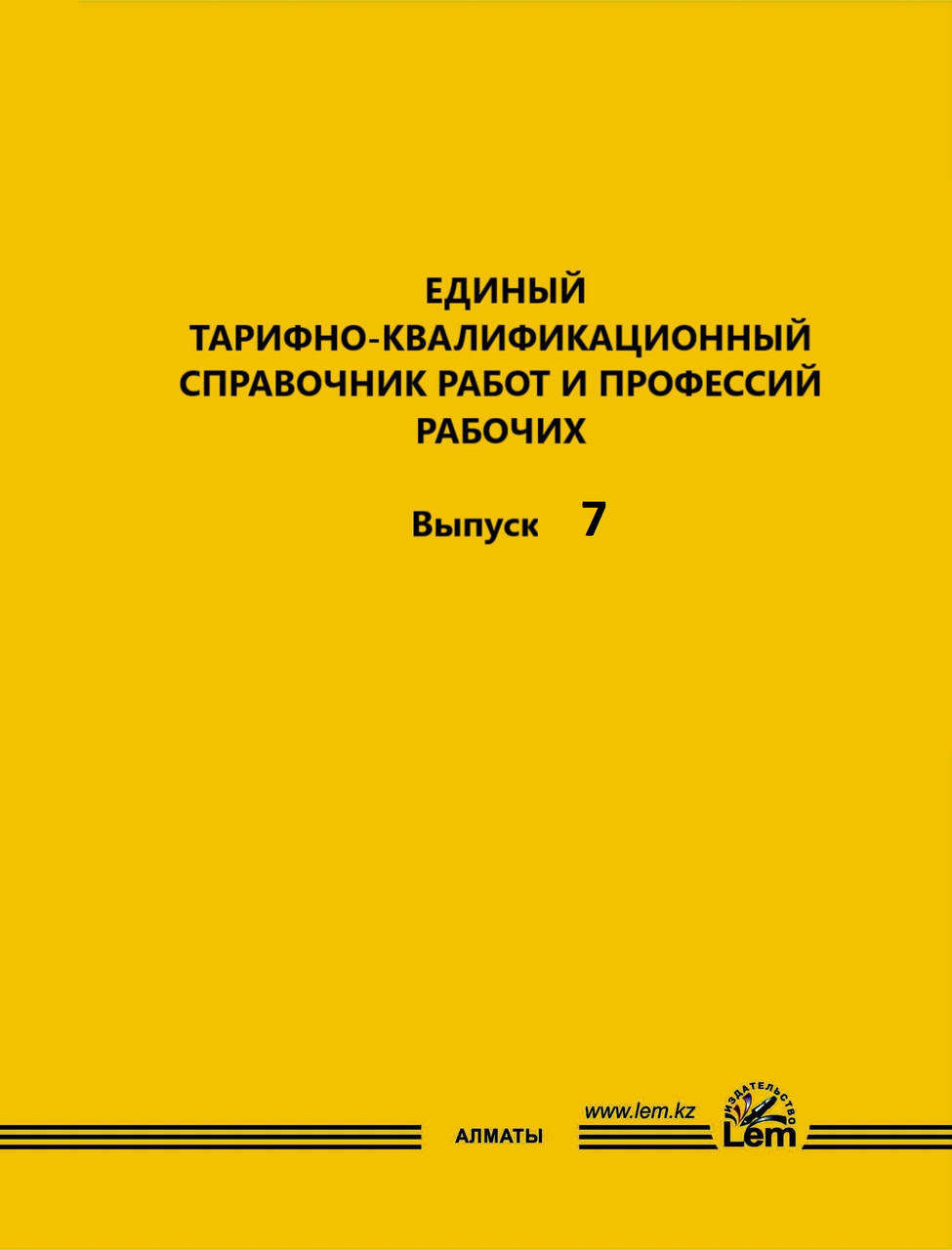 ЕДИНЫЙ
ТАРИФНО-КВАЛИФИКАЦИОННЫЙ
СПРАВОЧНИК РАБОТ И ПРОФЕССИЙ
РАБОЧИХ

Выпуск 7

АЛМАТЫ

www.lem.kz

ИЗДАТЕЛЬСТВО
Lem